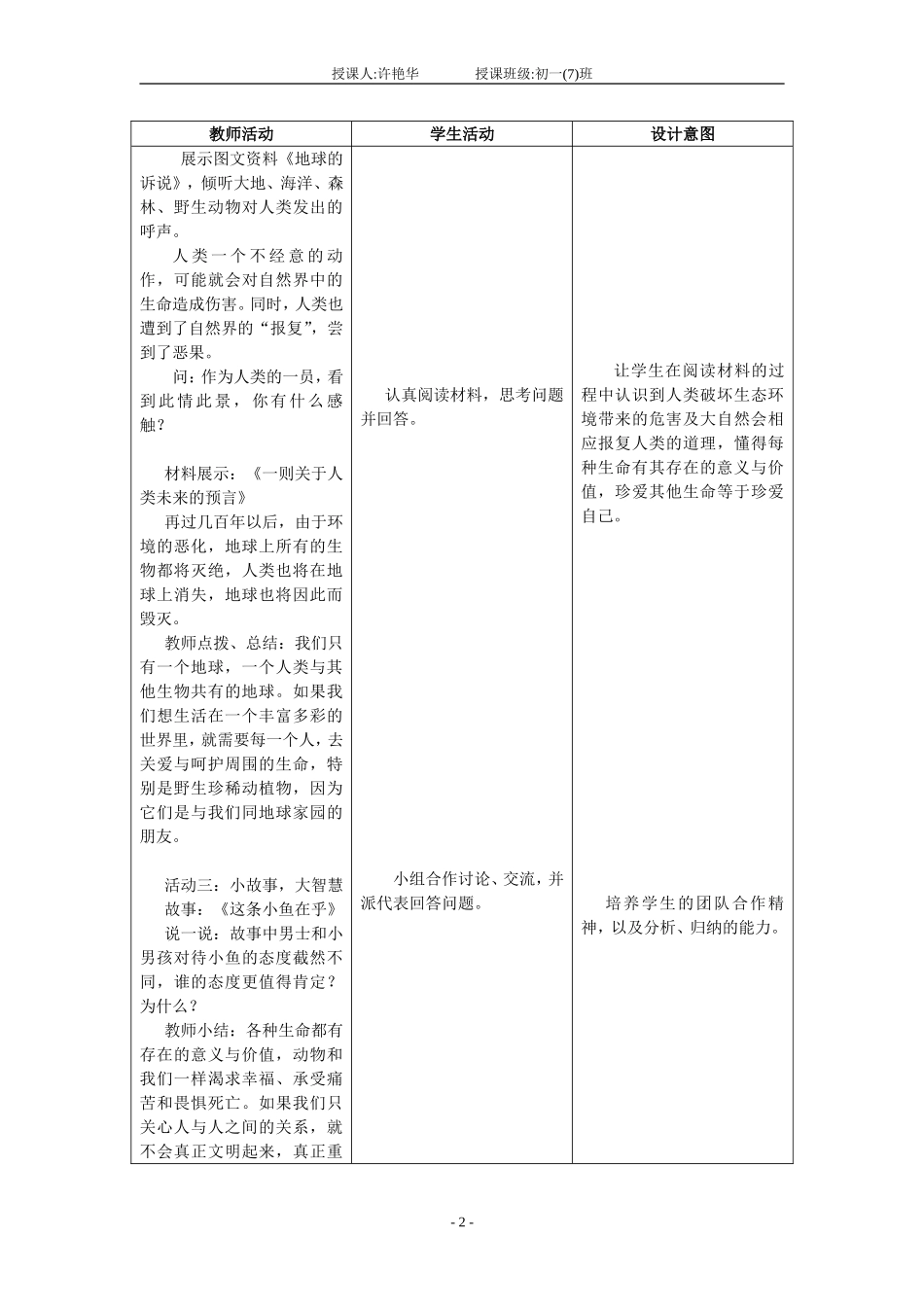 授课人:许艳华　　授课班级:初一(7)班

| 教师活动 | 学生活动 | 设计意图 |
|---|---|---|
| 展示图文资料《地球的诉说》，倾听大地、海洋、森林、野生动物对人类发出的呼声。<br>人类一个不经意的动作，可能就会对自然界中的生命造成伤害。同时，人类也遭到了自然界的“报复”，尝到了恶果。<br>问：作为人类的一员，看到此情此景，你有什么感触？<br><br>材料展示：《一则关于人类未来的预言》<br>再过几百年以后，由于环境的恶化，地球上所有的生物都将灭绝，人类也将在地球上消失，地球也将因此而毁灭。<br>教师点拨、总结：我们只有一个地球，一个人类与其他生物共有的地球。如果我们想生活在一个丰富多彩的世界里，就需要每一个人，去关爱与呵护周围的生命，特别是野生珍稀动植物，因为它们是与我们同地球家园的朋友。<br><br>活动三：小故事，大智慧<br>故事：《这条小鱼在乎》<br>说一说：故事中男士和小男孩对待小鱼的态度截然不同，谁的态度更值得肯定？为什么？<br>教师小结：各种生命都有存在的意义与价值，动物和我们一样渴求幸福、承受痛苦和畏惧死亡。如果我们只关心人与人之间的关系，就不会真正文明起来，真正重 | 认真阅读材料，思考问题并回答。<br><br>小组合作讨论、交流，并派代表回答问题。 | 让学生在阅读材料的过程中认识到人类破坏生态环境带来的危害及大自然会相应报复人类的道理，懂得每种生命有其存在的意义与价值，珍爱其他生命等于珍爱自己。<br><br>培养学生的团队合作精神，以及分析、归纳的能力。 |

- 2 -